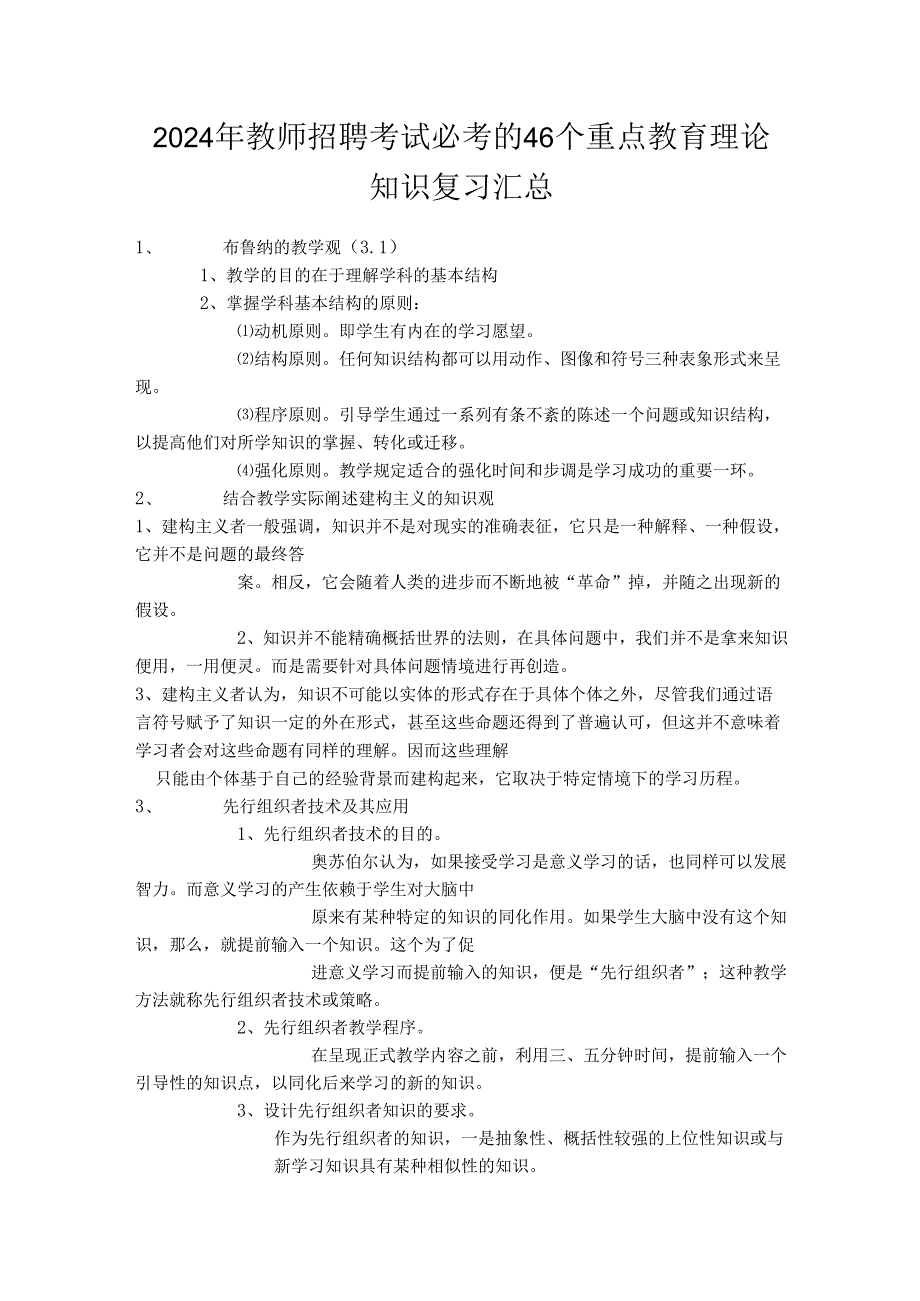 2024年教师招聘考试必考的46个重点教育理论知识复习汇总

1、　布鲁纳的教学观（3.1）

1、教学的目的在于理解学科的基本结构

2、掌握学科基本结构的原则：

⑴动机原则。即学生有内在的学习愿望。

⑵结构原则。任何知识结构都可以用动作、图像和符号三种表象形式来呈现。

⑶程序原则。引导学生通过一系列有条不紊的陈述一个问题或知识结构，以提高他们对所学知识的掌握、转化或迁移。

⑷强化原则。教学规定适合的强化时间和步调是学习成功的重要一环。

2、　结合教学实际阐述建构主义的知识观

1、建构主义者一般强调，知识并不是对现实的准确表征，它只是一种解释、一种假设，它并不是问题的最终答

案。相反，它会随着人类的进步而不断地被“革命”掉，并随之出现新的假设。

2、知识并不能精确概括世界的法则，在具体问题中，我们并不是拿来知识便用，一用便灵。而是需要针对具体问题情境进行再创造。

3、建构主义者认为，知识不可能以实体的形式存在于具体个体之外，尽管我们通过语言符号赋予了知识一定的外在形式，甚至这些命题还得到了普遍认可，但这并不意味着学习者会对这些命题有同样的理解。因而这些理解

只能由个体基于自己的经验背景而建构起来，它取决于特定情境下的学习历程。

3、　先行组织者技术及其应用

1、先行组织者技术的目的。

奥苏伯尔认为，如果接受学习是意义学习的话，也同样可以发展智力。而意义学习的产生依赖于学生对大脑中

原来有某种特定的知识的同化作用。如果学生大脑中没有这个知识，那么，就提前输入一个知识。这个为了促

进意义学习而提前输入的知识，便是“先行组织者”；这种教学方法就称先行组织者技术或策略。

2、先行组织者教学程序。

在呈现正式教学内容之前，利用三、五分钟时间，提前输入一个引导性的知识点，以同化后来学习的新的知识。

3、设计先行组织者知识的要求。

作为先行组织者的知识，一是抽象性、概括性较强的上位性知识或与新学习知识具有某种相似性的知识。